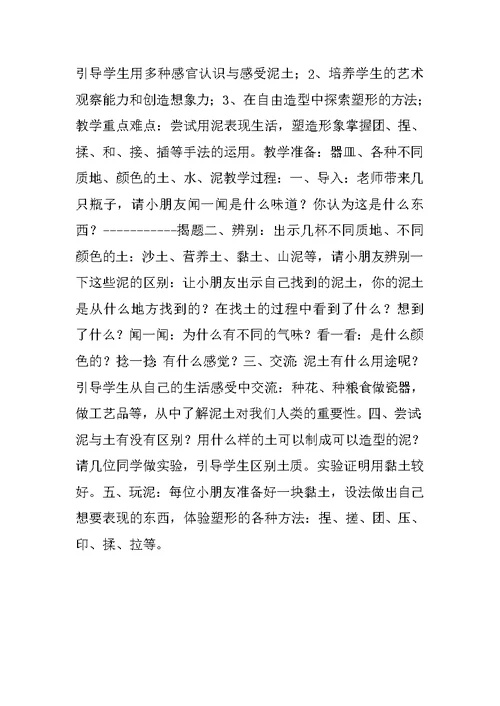 引导学生用多种感官认识与感受泥土；2、培养学生的艺术观察能力和创造想象力；3、在自由造型中探索塑形的方法；教学重点难点：尝试用泥表现生活，塑造形象掌握团、捏、揉、和、接、插等手法的运用。教学准备：器皿、各种不同质地、颜色的土、水、泥教学过程：一、导入：老师带来几只瓶子，请小朋友闻一闻是什么味道？你认为这是什么东西？-----------揭题二、辨别：出示几杯不同质地、不同颜色的土：沙土、营养土、黏土、山泥等，请小朋友辨别一下这些泥的区别：让小朋友出示自己找到的泥土，你的泥土是从什么地方找到的？在找土的过程中看到了什么？想到了什么？闻一闻：为什么有不同的气味？看一看：是什么颜色的？捻一捻 有什么感觉？三、交流 泥土有什么用途呢？引导学生从自己的生活感受中交流：种花、种粮食做瓷器，做工艺品等，从中了解泥土对我们人类的重要性。四、尝试泥与土有没有区别？用什么样的土可以制成可以造型的泥？请几位同学做实验，引导学生区别土质。实验证明用黏土较好。五、玩泥：每位小朋友准备好一块黏土，设法做出自己想要表现的东西，体验塑形的各种方法：捏、搓、团、压、印、揉、拉等。